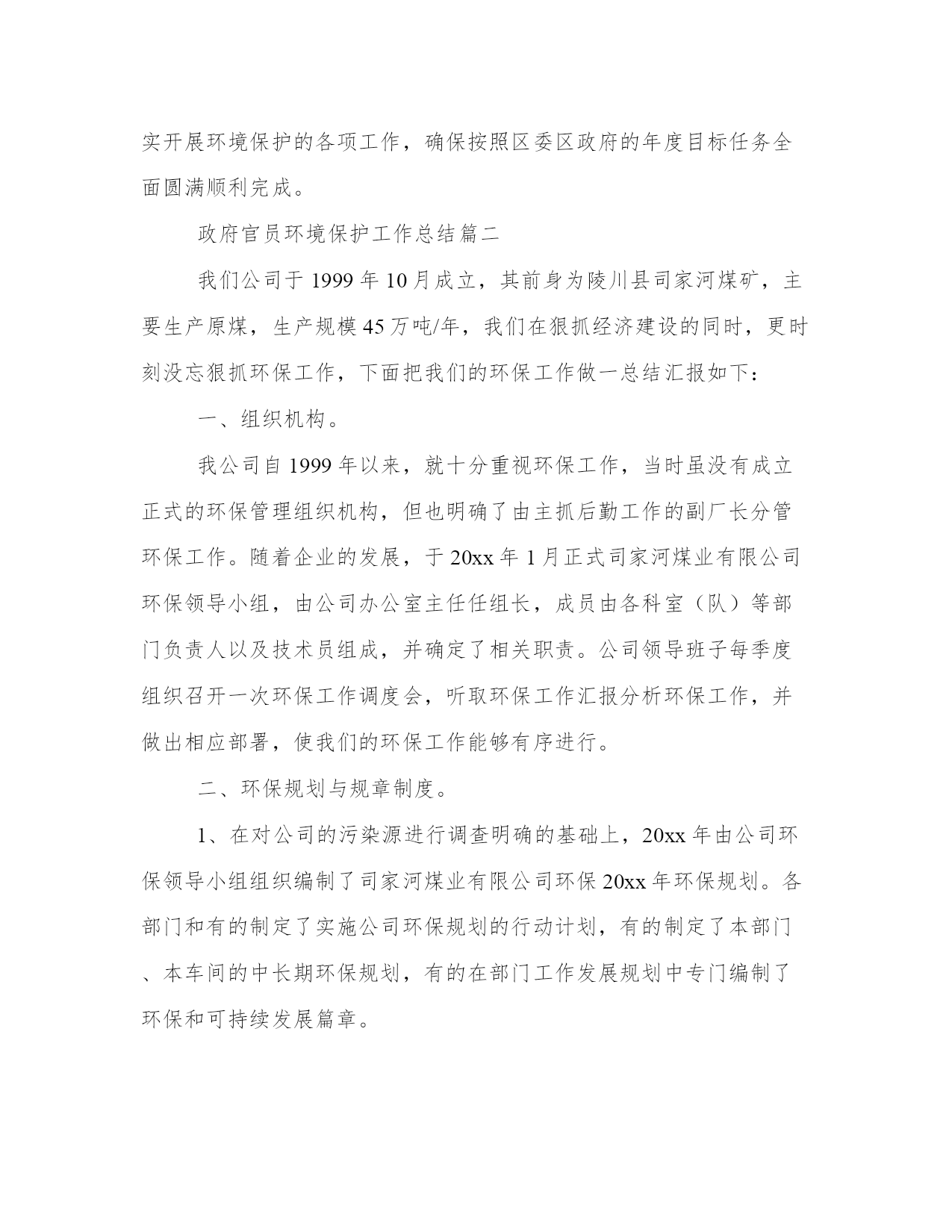 实开展环境保护的各项工作，确保按照区委区政府的年度目标任务全面圆满顺利完成。

政府官员环境保护工作总结篇二

我们公司于 1999 年 10 月成立，其前身为陵川县司家河煤矿，主要生产原煤，生产规模 45 万吨/年，我们在狠抓经济建设的同时，更时刻没忘狠抓环保工作，下面把我们的环保工作做一总结汇报如下：

一、组织机构。

我公司自 1999 年以来，就十分重视环保工作，当时虽没有成立正式的环保管理组织机构，但也明确了由主抓后勤工作的副厂长分管环保工作。随着企业的发展，于 20xx 年 1 月正式司家河煤业有限公司环保领导小组，由公司办公室主任任组长，成员由各科室（队）等部门负责人以及技术员组成，并确定了相关职责。公司领导班子每季度组织召开一次环保工作调度会，听取环保工作汇报分析环保工作，并做出相应部署，使我们的环保工作能够有序进行。

二、环保规划与规章制度。

1、在对公司的污染源进行调查明确的基础上，20xx 年由公司环保领导小组组织编制了司家河煤业有限公司环保 20xx 年环保规划。各部门和有的制定了实施公司环保规划的行动计划，有的制定了本部门、本车间的中长期环保规划，有的在部门工作发展规划中专门编制了环保和可持续发展篇章。